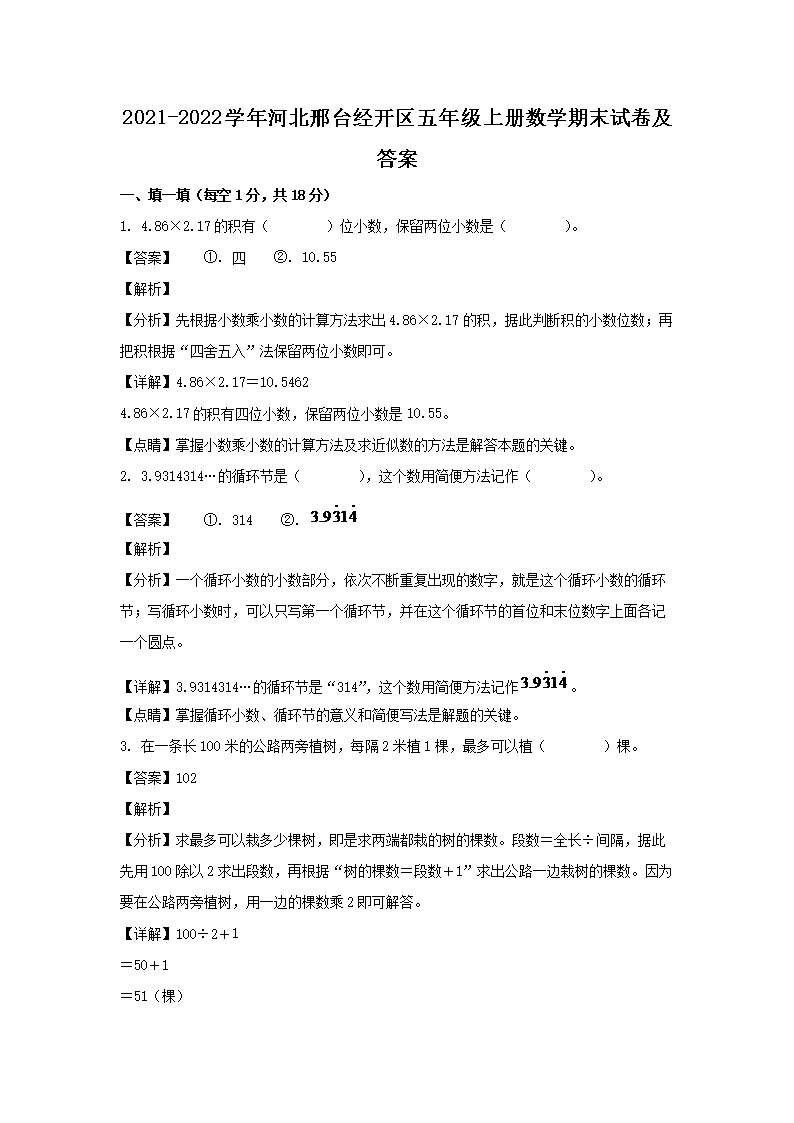 2021-2022学年河北邢台经开区五年级上册数学期末试卷及答案

一、填一填（每空1分，共18分）

1. 4.86×2.17的积有（　　）位小数，保留两位小数是（　　）。

【答案】　①. 四　②. 10.55

【解析】

【分析】先根据小数乘小数的计算方法求出4.86×2.17的积，据此判断积的小数位数；再把积根据“四舍五入”法保留两位小数即可。

【详解】4.86×2.17＝10.5462

4.86×2.17的积有四位小数，保留两位小数是10.55。

【点睛】掌握小数乘小数的计算方法及求近似数的方法是解答本题的关键。

2. 3.9314314…的循环节是（　　），这个数用简便方法记作（　　）。

【答案】　①. 314　②. $3.9\dot{3}1\dot{4}$

【解析】

【分析】一个循环小数的小数部分，依次不断重复出现的数字，就是这个循环小数的循环节；写循环小数时，可以只写第一个循环节，并在这个循环节的首位和末位数字上面各记一个圆点。

【详解】3.9314314…的循环节是“314”，这个数用简便方法记作$3.9\dot{3}1\dot{4}$。

【点睛】掌握循环小数、循环节的意义和简便写法是解题的关键。

3. 在一条长100米的公路两旁植树，每隔2米植1棵，最多可以植（　　）棵。

【答案】102

【解析】

【分析】求最多可以栽多少棵树，即是求两端都栽的树的棵数。段数＝全长÷间隔，据此先用100除以2求出段数，再根据“树的棵数＝段数＋1”求出公路一边栽树的棵数。因为要在公路两旁植树，用一边的棵数乘2即可解答。

【详解】100÷2＋1

＝50＋1

＝51（棵）